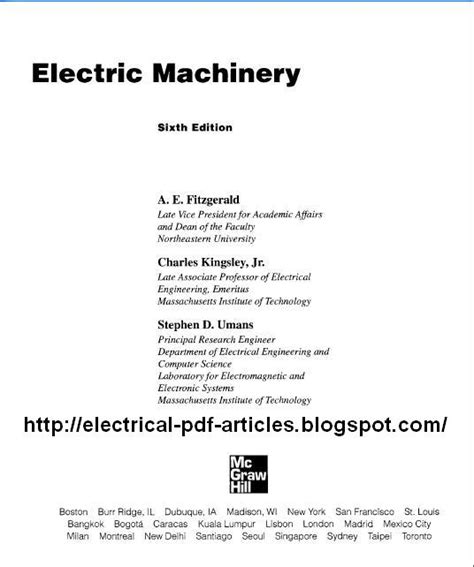 Electric Machinery

Sixth Edition

A. E. Fitzgerald
Late Vice President for Academic Affairs
and Dean of the Faculty
Northeastern University

Charles Kingsley, Jr.
Late Associate Professor of Electrical
Engineering, Emeritus
Massachusetts Institute of Technology

Stephen D. Umans
Principal Research Engineer
Department of Electrical Engineering and
Computer Science
Laboratory for Electromagnetic and
Electronic Systems
Massachusetts Institute of Technology

http://electrical-pdf-articles.blogspot.com/

Mc
Graw
Hill

Boston Burr Ridge, IL Dubuque, IA Madison, WI New York San Francisco St. Louis
Bangkok Bogotá Caracas Kuala Lumpur Lisbon London Madrid Mexico City
Milan Montreal New Delhi Santiago Seoul Singapore Sydney Taipei Toronto